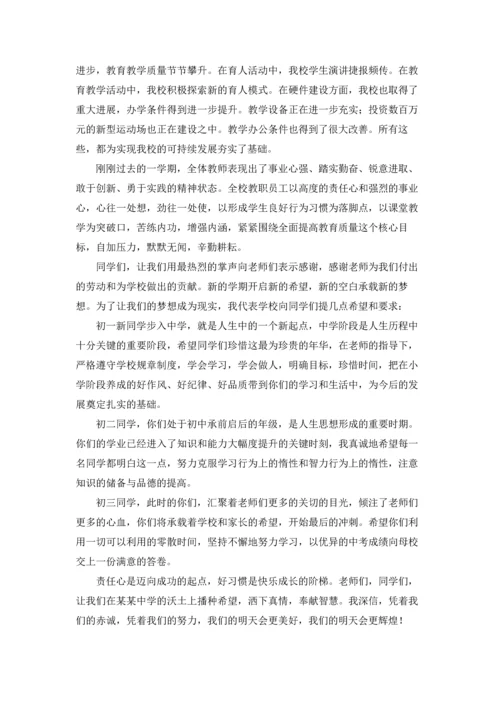 进步，教育教学质量节节攀升。在育人活动中，我校学生演讲捷报频传。在教育教学活动中，我校积极探索新的育人模式。在硬件建设方面，我校也取得了重大进展，办学条件得到进一步提升。教学设备正在进一步充实；投资数百万元的新型运动场也正在建设之中。教学办公条件也得到了很大改善。所有这些，都为实现我校的可持续发展夯实了基础。

刚刚过去的一学期，全体教师表现出了事业心强、踏实勤奋、锐意进取、敢于创新、勇于实践的精神状态。全校教职员工以高度的责任心和强烈的事业心，心往一处想，劲往一处使，以形成学生良好行为习惯为落脚点，以课堂教学为突破口，苦练内功，增强内涵，紧紧围绕全面提高教育质量这个核心目标，自加压力，默默无闻，辛勤耕耘。

同学们，让我们用最热烈的掌声向老师们表示感谢，感谢老师为我们付出的劳动和为学校做出的贡献。新的学期开启新的希望，新的空白承载新的梦想。为了让我们的梦想成为现实，我代表学校向同学们提几点希望和要求：

初一新同学步入中学，就是人生中的一个新起点，中学阶段是人生历程中十分关键的重要阶段，希望同学们珍惜这最为珍贵的年华，在老师的指导下，严格遵守学校规章制度，学会学习，学会做人，明确目标，珍惜时间，把在小学阶段养成的好作风、好纪律、好品质带到你们的学习和生活中，为今后的发展奠定扎实的基础。

初二同学，你们处于初中承前启后的年级，是人生思想形成的重要时期。你们的学业已经进入了知识和能力大幅度提升的关键时刻，我真诚地希望每一名同学都明白这一点，努力克服学习行为上的惰性和智力行为上的惰性，注意知识的储备与品德的提高。

初三同学，此时的你们，汇聚着老师们更多的关切的目光，倾注了老师们更多的心血，你们将承载着学校和家长的希望，开始最后的冲刺。希望你们利用一切可以利用的零散时间，坚持不懈地努力学习，以优异的中考成绩向母校交上一份满意的答卷。

责任心是迈向成功的起点，好习惯是快乐成长的阶梯。老师们，同学们，让我们在某某中学的沃土上播种希望，洒下真情，奉献智慧。我深信，凭着我们的赤诚，凭着我们的努力，我们的明天会更美好，我们的明天会更辉煌！